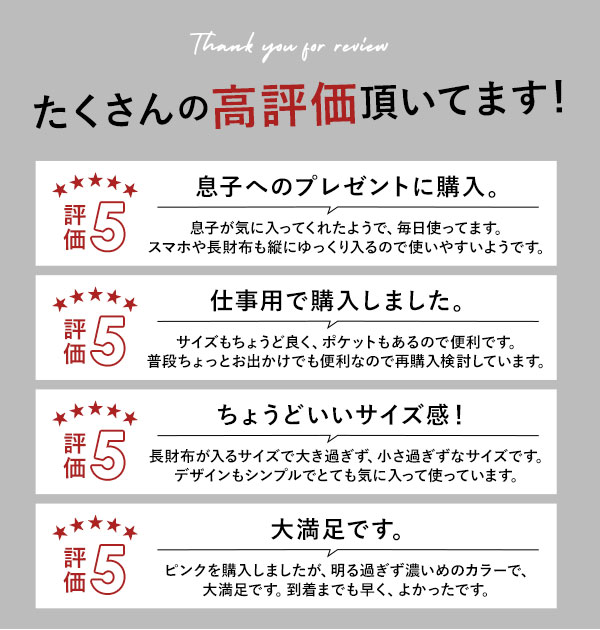 Thank you for review

たくさんの高評価頂いてます!

★★★★★
評価5

息子へのプレゼントに購入。

息子が気に入ってくれたようで、毎日使ってます。
スマホや長財布も縦にゆっくり入るので使いやすいようです。

★★★★★
評価5

仕事用で購入しました。

サイズもちょうど良く、ポケットもあるので便利です。
普段ちょっとお出かけでも便利なので再購入検討しています。

★★★★★
評価5

ちょうどいいサイズ感!

長財布が入るサイズで大き過ぎず、小さ過ぎずなサイズです。
デザインもシンプルでとても気に入って使っています。

★★★★★
評価5

大満足です。

ピンクを購入しましたが、明る過ぎず濃いめのカラーで、
大満足です。到着までも早く、よかったです。